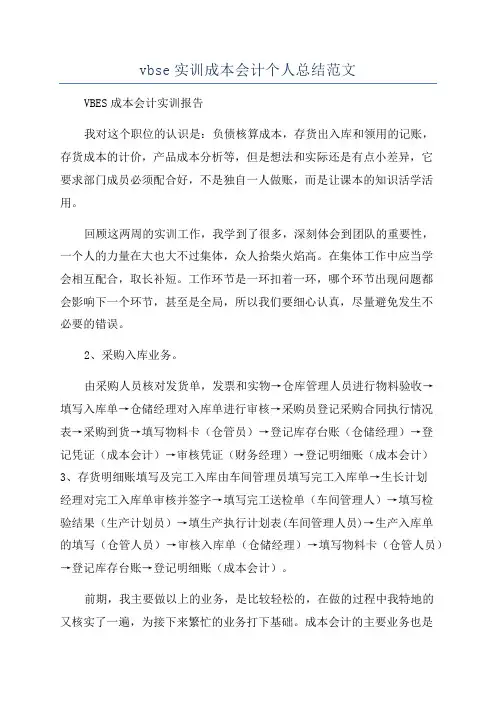 vbse 实训成本会计个人总结范文

VBES 成本会计实训报告

我对这个职位的认识是：负债核算成本，存货出入库和领用的记账，存货成本的计价，产品成本分析等，但是想法和实际还是有点小差异，它要求部门成员必须配合好，不是独自一人做账，而是让课本的知识活学活用。

回顾这两周的实训工作，我学到了很多，深刻体会到团队的重要性，一个人的力量在大也大不过集体，众人拾柴火焰高。在集体工作中应当学会相互配合，取长补短。工作环节是一环扣着一环，哪个环节出现问题都会影响下一个环节，甚至是全局，所以我们要细心认真，尽量避免发生不必要的错误。

2、采购入库业务。

由采购人员核对发货单，发票和实物→仓库管理人员进行物料验收→填写入库单→仓储经理对入库单进行审核→采购员登记采购合同执行情况表→采购到货→填写物料卡（仓管员）→登记库存台账（仓储经理）→登记凭证（成本会计）→审核凭证（财务经理）→登记明细账（成本会计）3、存货明细账填写及完工入库由车间管理员填写完工入库单→生长计划经理对完工入库单审核并签字→填写完工送检单（车间管理人）→填写检验结果（生产计划员）→填生产执行计划表(车间管理人员)→生产入库单的填写（仓管人员）→审核入库单（仓储经理）→填写物料卡（仓管人员）→登记库存台账→登记明细账（成本会计）。

前期，我主要做以上的业务，是比较轻松的，在做的过程中我特地的又核实了一遍，为接下来繁忙的业务打下基础。成本会计的主要业务也是